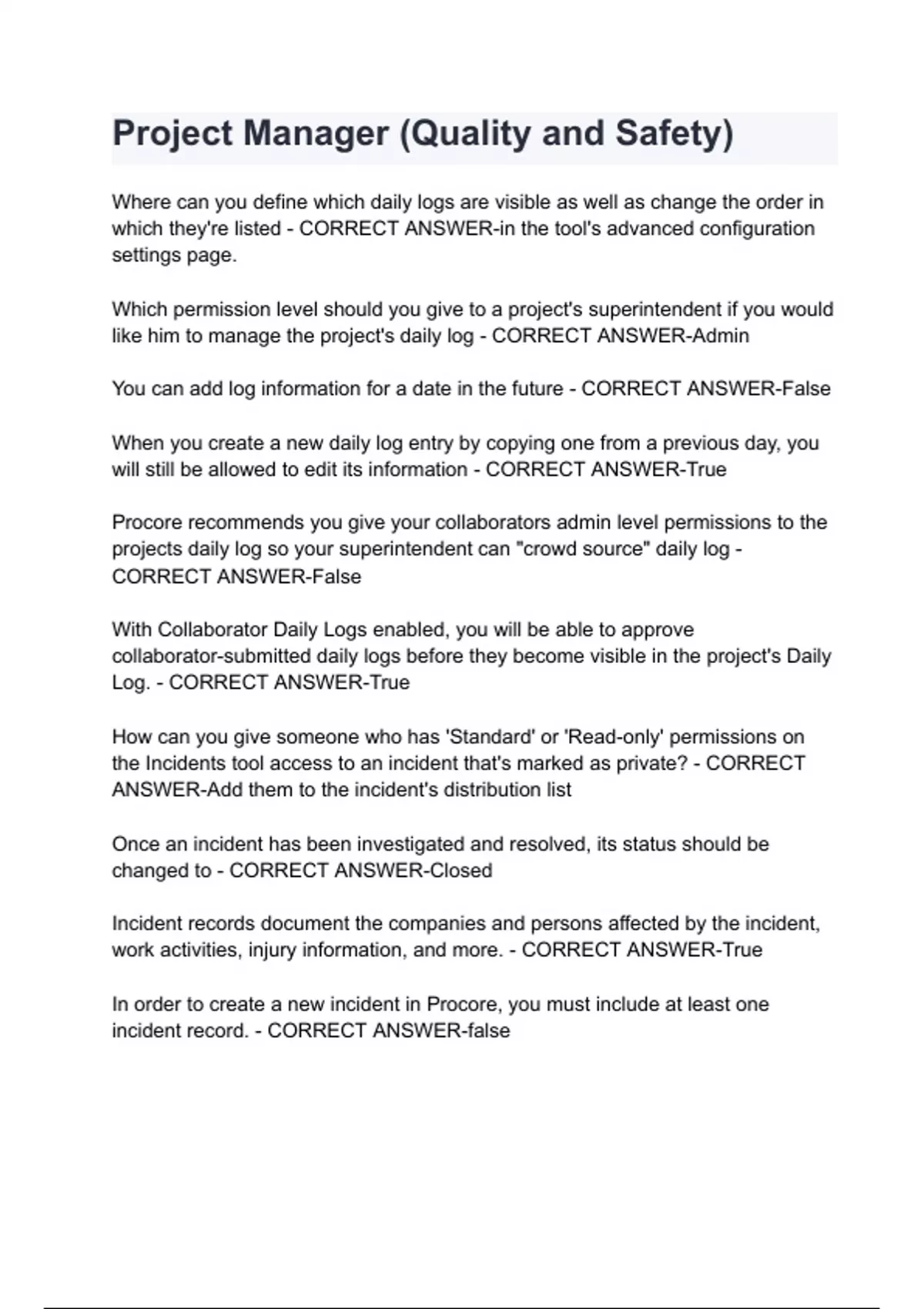 Project Manager (Quality and Safety)

Where can you define which daily logs are visible as well as change the order in which they're listed - CORRECT ANSWER-in the tool's advanced configuration settings page.

Which permission level should you give to a project's superintendent if you would like him to manage the project's daily log - CORRECT ANSWER-Admin

You can add log information for a date in the future - CORRECT ANSWER-False

When you create a new daily log entry by copying one from a previous day, you will still be allowed to edit its information - CORRECT ANSWER-True

Procore recommends you give your collaborators admin level permissions to the projects daily log so your superintendent can "crowd source" daily log - CORRECT ANSWER-False

With Collaborator Daily Logs enabled, you will be able to approve collaborator-submitted daily logs before they become visible in the project's Daily Log. - CORRECT ANSWER-True

How can you give someone who has 'Standard' or 'Read-only' permissions on the Incidents tool access to an incident that's marked as private? - CORRECT ANSWER-Add them to the incident's distribution list

Once an incident has been investigated and resolved, its status should be changed to - CORRECT ANSWER-Closed

Incident records document the companies and persons affected by the incident, work activities, injury information, and more. - CORRECT ANSWER-True

In order to create a new incident in Procore, you must include at least one incident record. - CORRECT ANSWER-false